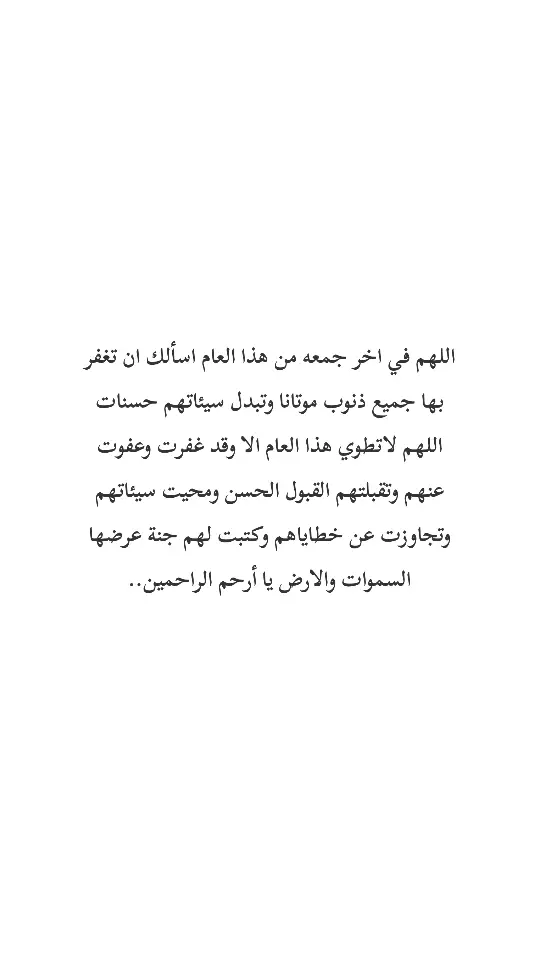 اللهم في اخر جمعه من هذا العام اسألك ان تغفر بها جميع ذنوب موتانا وتبدل سيئاتهم حسنات اللهم لاتطوي هذا العام الا وقد غفرت وعفوت عنهم وتقبلتهم القبول الحسن ومحيت سيئاتهم وتجاوزت عن خطاياهم وكتبت لهم جنة عرضها السموات والارض يا أرحم الراحمين..